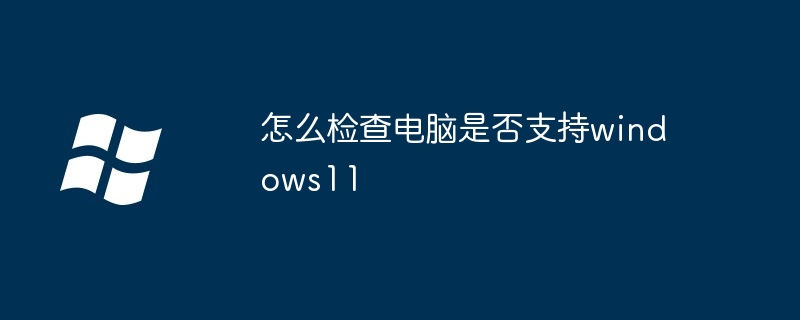 怎么检查电脑是否支持windows11